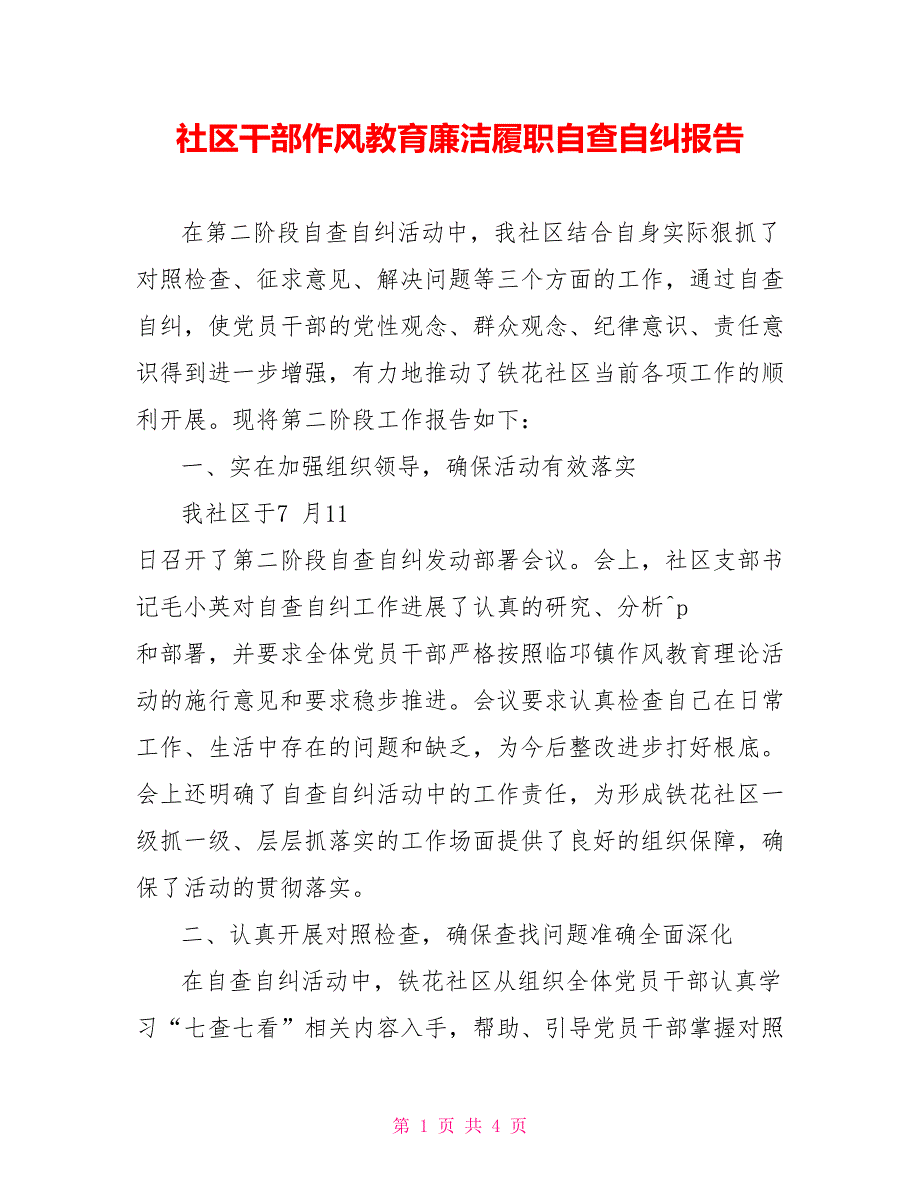 社区干部作风教育廉洁履职自查自纠报告

在第二阶段自查自纠活动中，我社区结合自身实际狠抓了对照检查、征求意见、解决问题等三个方面的工作，通过自查自纠，使党员干部的党性观念、群众观念、纪律意识、责任意识得到进一步增强，有力地推动了铁花社区当前各项工作的顺利开展。现将第二阶段工作报告如下：

一、实在加强组织领导，确保活动有效落实

我社区于7 月11

日召开了第二阶段自查自纠发动部署会议。会上，社区支部书记毛小英对自查自纠工作进展了认真的研究、分析^p

和部署，并要求全体党员干部严格按照临邛镇作风教育理论活动的施行意见和要求稳步推进。会议要求认真检查自己在日常工作、生活中存在的问题和缺乏，为今后整改进步打好根底。会上还明确了自查自纠活动中的工作责任，为形成铁花社区一级抓一级、层层抓落实的工作场面提供了良好的组织保障，确保了活动的贯彻落实。

二、认真开展对照检查，确保查找问题准确全面深化

在自查自纠活动中，铁花社区从组织全体党员干部认真学习“七查七看”相关内容入手，帮助、引导党员干部掌握对照

第 1 页 共 4 页